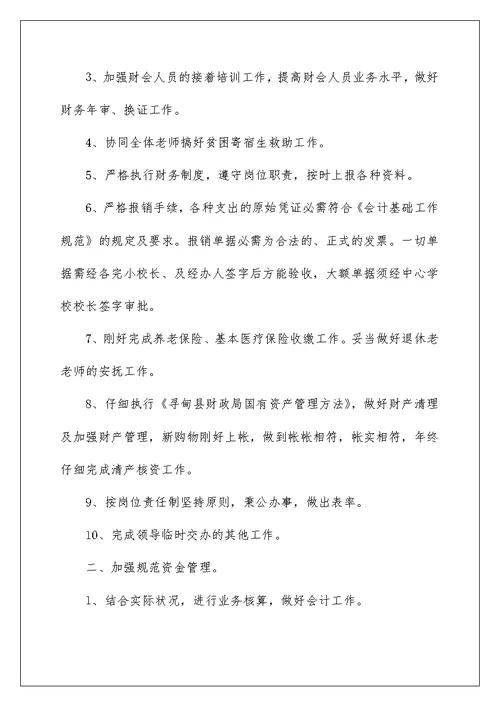 3、加强财会人员的接着培训工作，提高财会人员业务水平，做好财务年审、换证工作。

4、协同全体老师搞好贫困寄宿生救助工作。

5、严格执行财务制度，遵守岗位职责，按时上报各种资料。

6、严格报销手续，各种支出的原始凭证必需符合《会计基础工作规范》的规定及要求。报销单据必需为合法的、正式的发票。一切单据需经各完小校长、及经办人签字后方能验收，大额单据须经中心学校校长签字审批。

7、刚好完成养老保险、基本医疗保险收缴工作。妥当做好退休老老师的安抚工作。

8、仔细执行《寻甸县财政局国有资产管理方法》，做好财产清理及加强财产管理，新购物刚好上帐，做到帐帐相符，帐实相符，年终仔细完成清产核资工作。

9、按岗位责任制坚持原则，秉公办事，做出表率。

10、完成领导临时交办的其他工作。

二、加强规范资金管理。

1、结合实际状况，进行业务核算，做好会计工作。